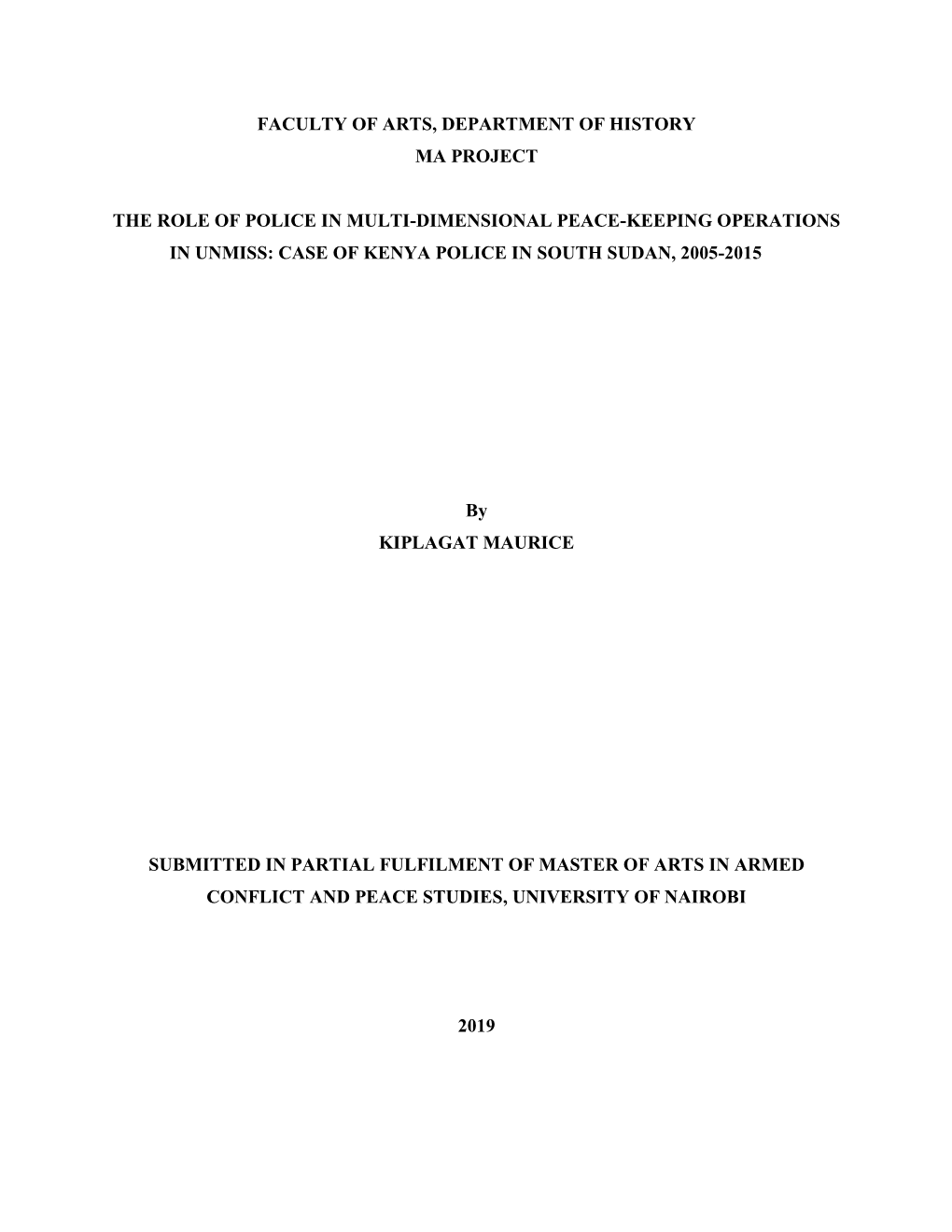 FACULTY OF ARTS, DEPARTMENT OF HISTORY
MA PROJECT

THE ROLE OF POLICE IN MULTI-DIMENSIONAL PEACE-KEEPING OPERATIONS IN UNMISS: CASE OF KENYA POLICE IN SOUTH SUDAN, 2005-2015

By
KIPLAGAT MAURICE

SUBMITTED IN PARTIAL FULFILMENT OF MASTER OF ARTS IN ARMED CONFLICT AND PEACE STUDIES, UNIVERSITY OF NAIROBI

2019